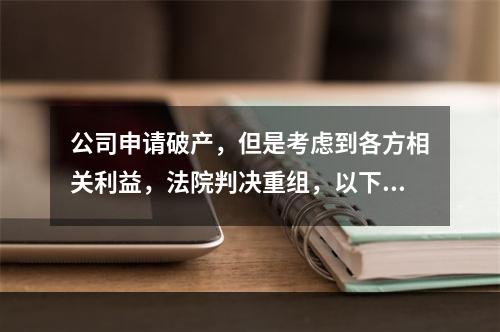 公司申请破产，但是考虑到各方相关利益，法院判决重组，以下...